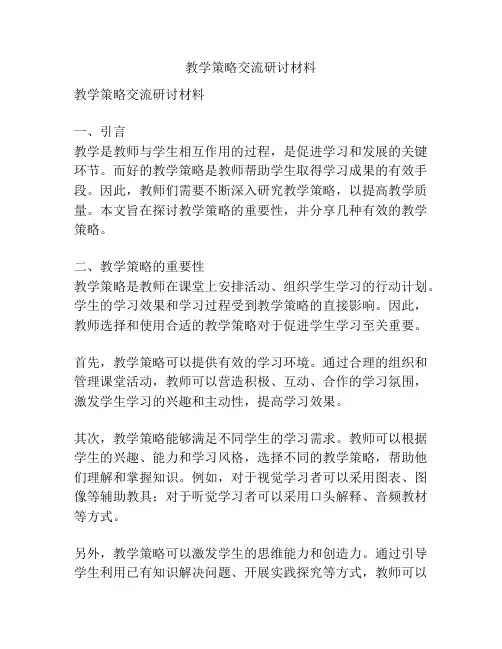 教学策略交流研讨材料

教学策略交流研讨材料

一、引言
教学是教师与学生相互作用的过程，是促进学习和发展的关键环节。而好的教学策略是教师帮助学生取得学习成果的有效手段。因此，教师们需要不断深入研究教学策略，以提高教学质量。本文旨在探讨教学策略的重要性，并分享几种有效的教学策略。

二、教学策略的重要性
教学策略是教师在课堂上安排活动、组织学生学习的行动计划。学生的学习效果和学习过程受到教学策略的直接影响。因此，教师选择和使用合适的教学策略对于促进学生学习至关重要。

首先，教学策略可以提供有效的学习环境。通过合理的组织和管理课堂活动，教师可以营造积极、互动、合作的学习氛围，激发学生学习的兴趣和主动性，提高学习效果。

其次，教学策略能够满足不同学生的学习需求。教师可以根据学生的兴趣、能力和学习风格，选择不同的教学策略，帮助他们理解和掌握知识。例如，对于视觉学习者可以采用图表、图像等辅助教具；对于听觉学习者可以采用口头解释、音频教材等方式。

另外，教学策略可以激发学生的思维能力和创造力。通过引导学生利用已有知识解决问题、开展实践探究等方式，教师可以